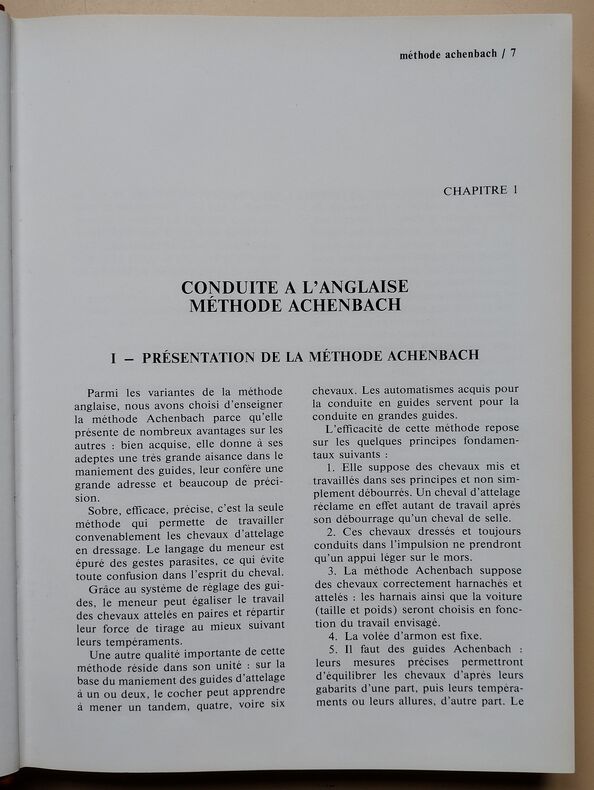 méthode achenbach / 7

CHAPITRE 1

CONDUITE A L'ANGLAISE
MÉTHODE ACHENBACH

I – PRÉSENTATION DE LA MÉTHODE ACHENBACH

Parmi les variantes de la méthode anglaise, nous avons choisi d'enseigner la méthode Achenbach parce qu'elle présente de nombreux avantages sur les autres : bien acquise, elle donne à ses adeptes une très grande aisance dans le maniement des guides, leur confère une grande adresse et beaucoup de précision.

Sobre, efficace, précise, c'est la seule méthode qui permette de travailler convenablement les chevaux d'attelage en dressage. Le langage du meneur est épuré des gestes parasites, ce qui évite toute confusion dans l'esprit du cheval.

Grâce au système de réglage des guides, le meneur peut égaliser le travail des chevaux attelés en paires et répartir leur force de tirage au mieux suivant leurs tempéraments.

Une autre qualité importante de cette méthode réside dans son unité : sur la base du maniement des guides d'attelage à un ou deux, le cocher peut apprendre à mener un tandem, quatre, voire six chevaux. Les automatismes acquis pour la conduite en guides servent pour la conduite en grandes guides.

L'efficacité de cette méthode repose sur les quelques principes fondamentaux suivants :

1. Elle suppose des chevaux mis et travaillés dans ses principes et non simplement débourrés. Un cheval d'attelage réclame en effet autant de travail après son débourrage qu'un cheval de selle.

2. Ces chevaux dressés et toujours conduits dans l'impulsion ne prendront qu'un appui léger sur le mors.

3. La méthode Achenbach suppose des chevaux correctement harnachés et attelés : les harnais ainsi que la voiture (taille et poids) seront choisis en fonction du travail envisagé.

4. La volée d'armon est fixe.

5. Il faut des guides Achenbach : leurs mesures précises permettront d'équilibrer les chevaux d'après leurs gabarits d'une part, puis leurs tempéraments ou leurs allures, d'autre part. Le